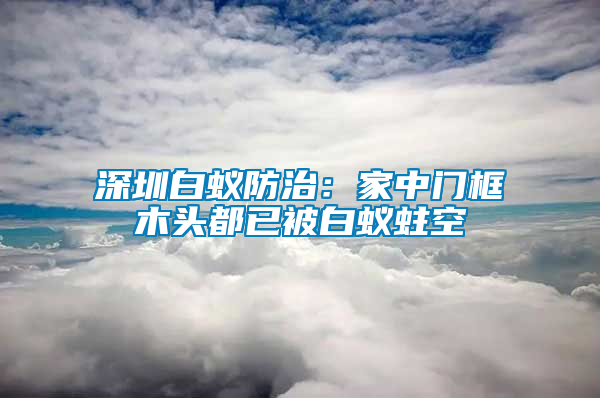 深圳白蚁防治：家中门框木头都已被白蚁蛀空